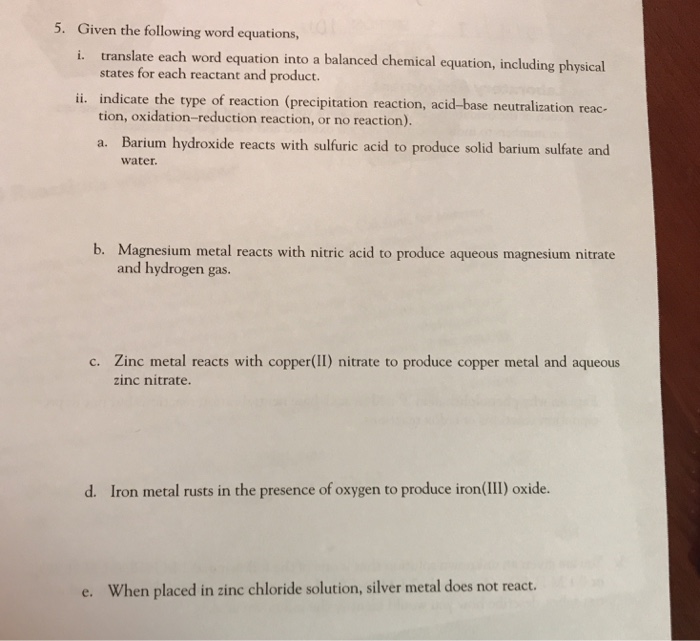 5. Given the following word equations,

i. translate each word equation into a balanced chemical equation, including physical states for each reactant and product.

ii. indicate the type of reaction (precipitation reaction, acid–base neutralization reaction, oxidation–reduction reaction, or no reaction).

a. Barium hydroxide reacts with sulfuric acid to produce solid barium sulfate and water.

b. Magnesium metal reacts with nitric acid to produce aqueous magnesium nitrate and hydrogen gas.

c. Zinc metal reacts with copper(II) nitrate to produce copper metal and aqueous zinc nitrate.

d. Iron metal rusts in the presence of oxygen to produce iron(III) oxide.

e. When placed in zinc chloride solution, silver metal does not react.